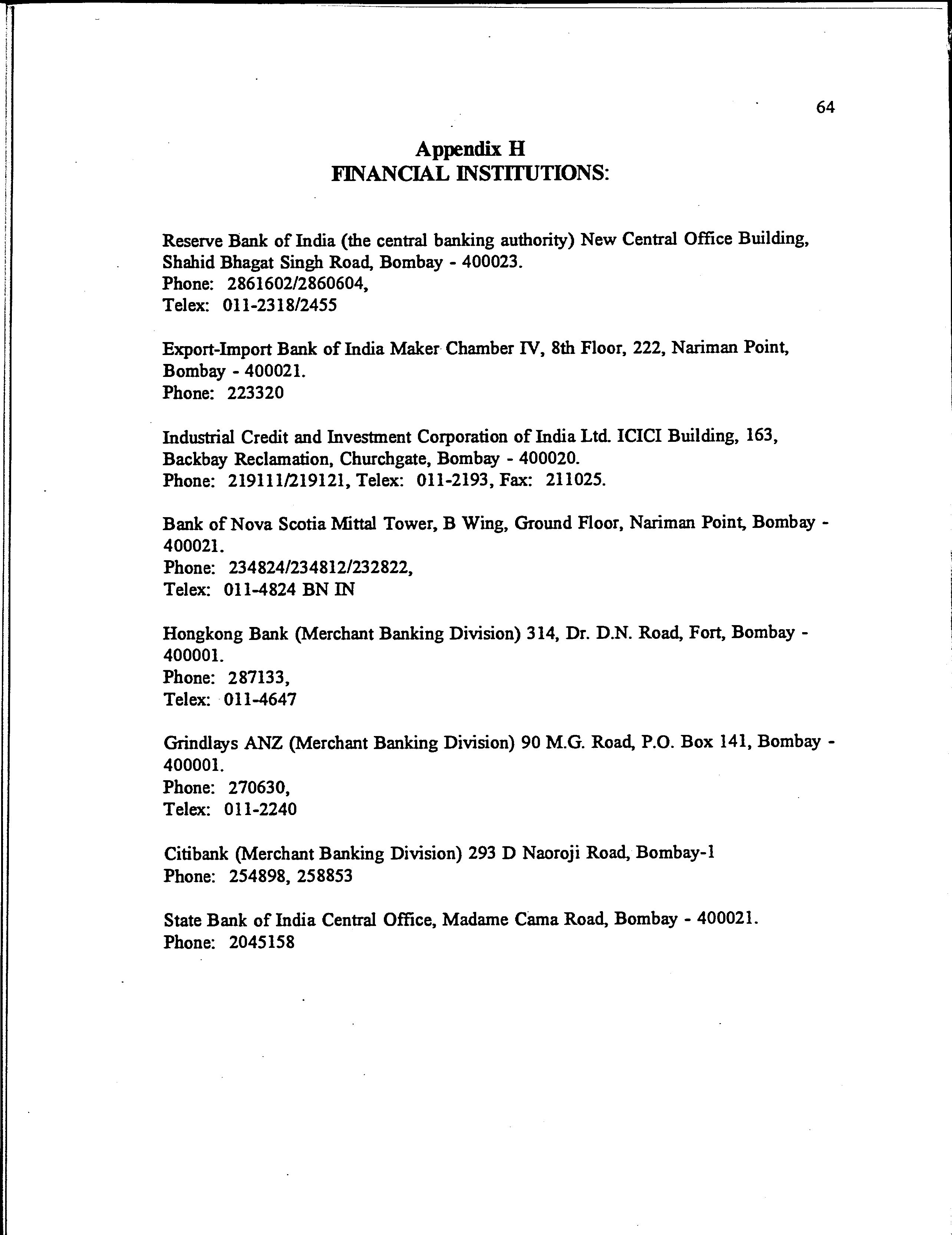 64

Appendix H
FINANCIAL INSTITUTIONS:

Reserve Bank of India (the central banking authority) New Central Office Building, Shahid Bhagat Singh Road, Bombay - 400023.
Phone: 2861602/2860604,
Telex: 011-2318/2455

Export-Import Bank of India Maker Chamber IV, 8th Floor, 222, Nariman Point, Bombay - 400021.
Phone: 223320

Industrial Credit and Investment Corporation of India Ltd. ICICI Building, 163, Backbay Reclamation, Churchgate, Bombay - 400020.
Phone: 219111/219121, Telex: 011-2193, Fax: 211025.

Bank of Nova Scotia Mittal Tower, B Wing, Ground Floor, Nariman Point, Bombay - 400021.
Phone: 234824/234812/232822,
Telex: 011-4824 BN IN

Hongkong Bank (Merchant Banking Division) 314, Dr. D.N. Road, Fort, Bombay - 400001.
Phone: 287133,
Telex: 011-4647

Grindlays ANZ (Merchant Banking Division) 90 M.G. Road, P.O. Box 141, Bombay - 400001.
Phone: 270630,
Telex: 011-2240

Citibank (Merchant Banking Division) 293 D Naoroji Road, Bombay-1
Phone: 254898, 258853

State Bank of India Central Office, Madame Cama Road, Bombay - 400021.
Phone: 2045158